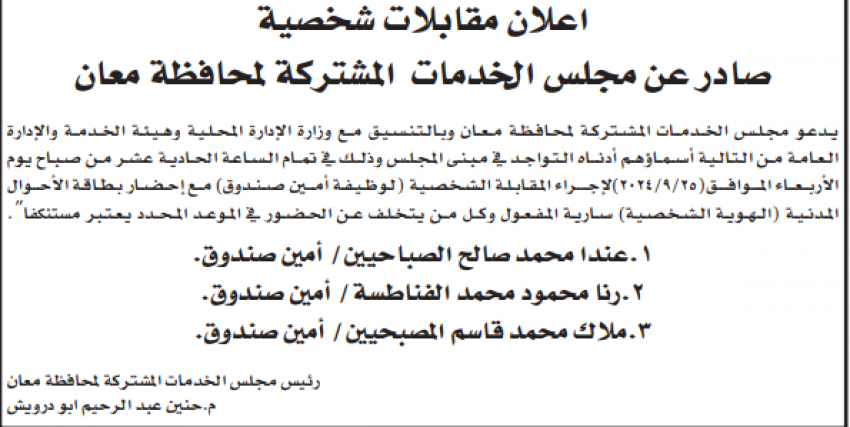 اعلان مقابلات شخصية
صادر عن مجلس الخدمات المشتركة لمحافظة معان

يدعو مجلس الخدمات المشتركة لمحافظة معان وبالتنسيق مع وزارة الإدارة المحلية وهيئة الخدمة والإدارة العامة من التالية أسماؤهم أدناه التواجد في مبنى المجلس وذلك في تمام الساعة الحادية عشر من صباح يوم الأربعاء الموافق(٢٠٢٤/٩/٢٥)لإجراء المقابلة الشخصية (لوظيفة أمين صندوق) مع إحضار بطاقة الأحوال المدنية (الهوية الشخصية) سارية المفعول وكل من يتخلف عن الحضور في الموعد المحدد يعتبر مستنكفا".

١.عندا محمد صالح الصباحيين / أمين صندوق.
٢.رنا محمود محمد الفناطسة / أمين صندوق.
٣.ملاك محمد قاسم المصبحيين / أمين صندوق.

رئيس مجلس الخدمات المشتركة لمحافظة معان
م.حنين عبد الرحيم ابو درويش